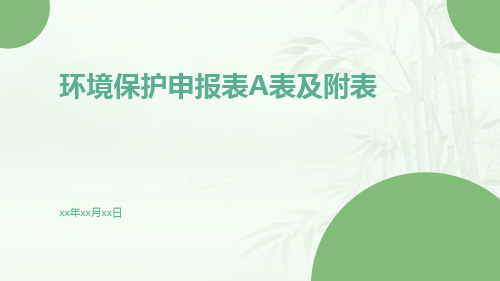 环境保护申报表A表及附表

xx年xx月xx日